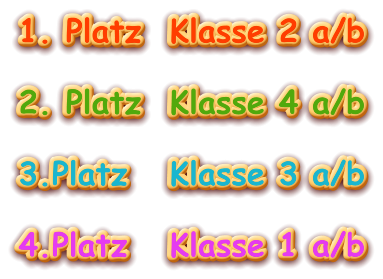 1. Platz Klasse 2 a/b

2. Platz Klasse 4 a/b

3.Platz Klasse 3 a/b

4.Platz Klasse 1 a/b